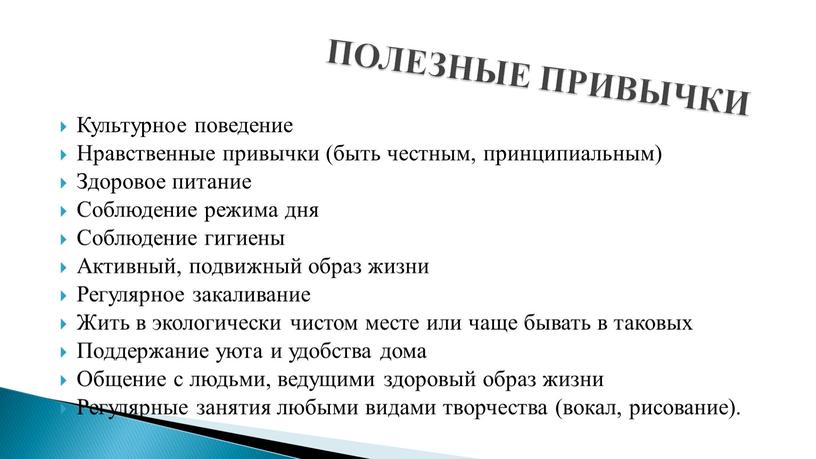 ПОЛЕЗНЫЕ ПРИВЫЧКИ

Культурное поведение
Нравственные привычки (быть честным, принципиальным)
Здоровое питание
Соблюдение режима дня
Соблюдение гигиены
Активный, подвижный образ жизни
Регулярное закаливание
Жить в экологически чистом месте или чаще бывать в таковых
Поддержание уюта и удобства дома
Общение с людьми, ведущими здоровый образ жизни
Регулярные занятия любыми видами творчества (вокал, рисование).